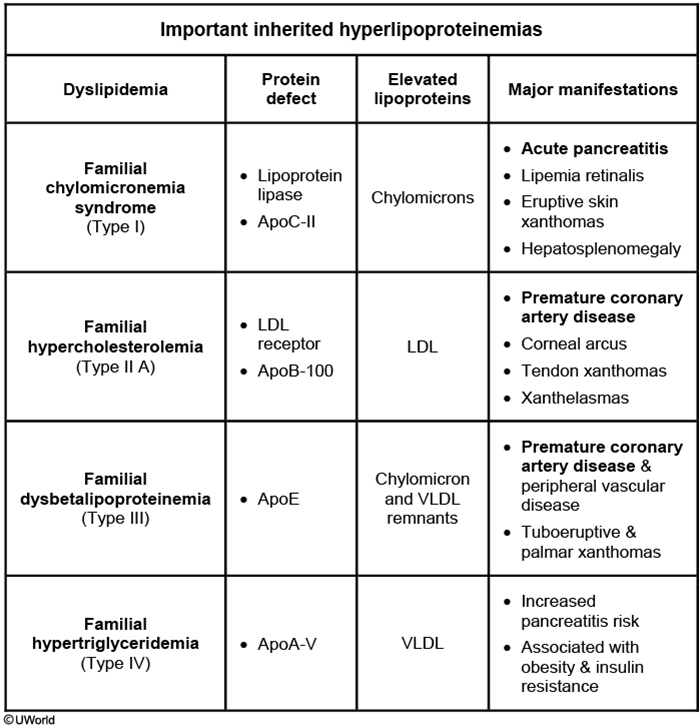 Important inherited hyperlipoproteinemias

| Dyslipidemia | Protein defect | Elevated lipoproteins | Major manifestations |
|---|---|---|---|
| Familial chylomicronemia syndrome (Type I) | • Lipoprotein lipase • ApoC-II | Chylomicrons | • Acute pancreatitis • Lipemia retinalis • Eruptive skin xanthomas • Hepatosplenomegaly |
| Familial hypercholesterolemia (Type II A) | • LDL receptor • ApoB-100 | LDL | • Premature coronary artery disease • Corneal arcus • Tendon xanthomas • Xanthelasmas |
| Familial dysbetalipoproteinemia (Type III) | • ApoE | Chylomicron and VLDL remnants | • Premature coronary artery disease & peripheral vascular disease • Tuboeruptive & palmar xanthomas |
| Familial hypertriglyceridemia (Type IV) | • ApoA-V | VLDL | • Increased pancreatitis risk • Associated with obesity & insulin resistance |

©UWorld